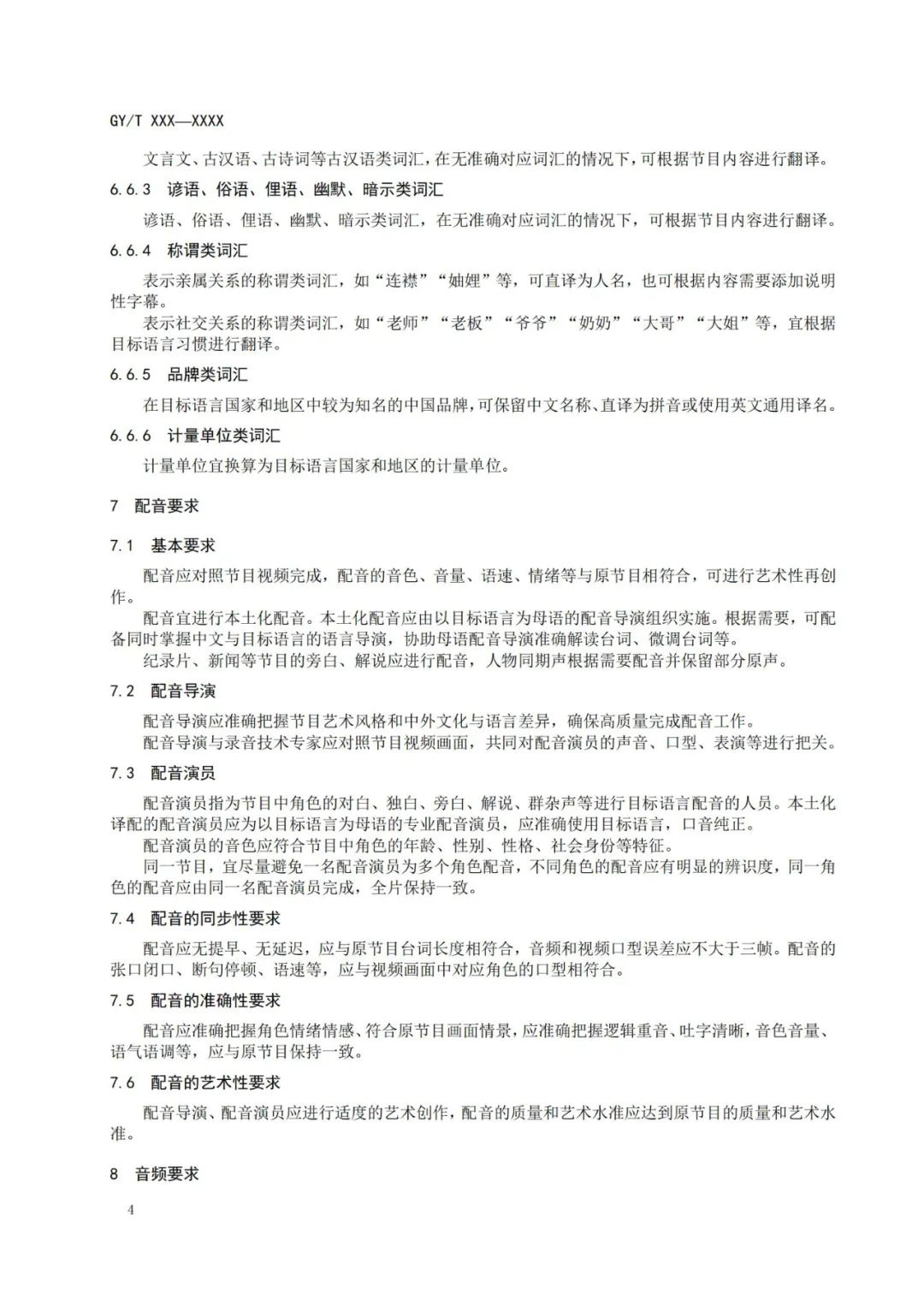 GY/T XXX—XXXX

文言文、古汉语、古诗词等古汉语类词汇，在无准确对应词汇的情况下，可根据节目内容进行翻译。

6.6.3 谚语、俗语、俚语、幽默、暗示类词汇

谚语、俗语、俚语、幽默、暗示类词汇，在无准确对应词汇的情况下，可根据节目内容进行翻译。

6.6.4 称谓类词汇

表示亲属关系的称谓类词汇，如“连襟”“妯娌”等，可直译为人名，也可根据内容需要添加说明性字幕。

表示社交关系的称谓类词汇，如“老师”“老板”“爷爷”“奶奶”“大哥”“大姐”等，宜根据目标语言习惯进行翻译。

6.6.5 品牌类词汇

在目标语言国家和地区中较为知名的中国品牌，可保留中文名称、直译为拼音或使用英文通用译名。

6.6.6 计量单位类词汇

计量单位宜换算为目标语言国家和地区的计量单位。

7 配音要求

7.1 基本要求

配音应对照节目视频完成，配音的音色、音量、语速、情绪等与原节目相符合，可进行艺术性再创作。

配音宜进行本土化配音。本土化配音应由以目标语言为母语的配音导演组织实施。根据需要，可配备同时掌握中文与目标语言的语言导演，协助母语配音导演准确解读台词、微调台词等。

纪录片、新闻等节目的旁白、解说应进行配音，人物同期声根据需要配音并保留部分原声。

7.2 配音导演

配音导演应准确把握节目艺术风格和中外文化与语言差异，确保高质量完成配音工作。

配音导演与录音技术专家应对照节目视频画面，共同对配音演员的声音、口型、表演等进行把关。

7.3 配音演员

配音演员指为节目中角色的对白、独白、旁白、解说、群杂声等进行目标语言配音的人员。本土化译配的配音演员应为以目标语言为母语的专业配音演员，应准确使用目标语言，口音纯正。

配音演员的音色应符合节目中角色的年龄、性别、性格、社会身份等特征。

同一节目，宜尽量避免一名配音演员为多个角色配音，不同角色的配音应有明显的辨识度，同一角色的配音应由同一名配音演员完成，全片保持一致。

7.4 配音的同步性要求

配音应无提早、无延迟，应与原节目台词长度相符合，音频和视频口型误差应不大于三帧。配音的张口闭口、断句停顿、语速等，应与视频画面中对应角色的口型相符合。

7.5 配音的准确性要求

配音应准确把握角色情绪情感、符合原节目画面情景，应准确把握逻辑重音、吐字清晰，音色音量、语气语调等，应与原节目保持一致。

7.6 配音的艺术性要求

配音导演、配音演员应进行适度的艺术创作，配音的质量和艺术水准应达到原节目的质量和艺术水准。

8 音频要求

4